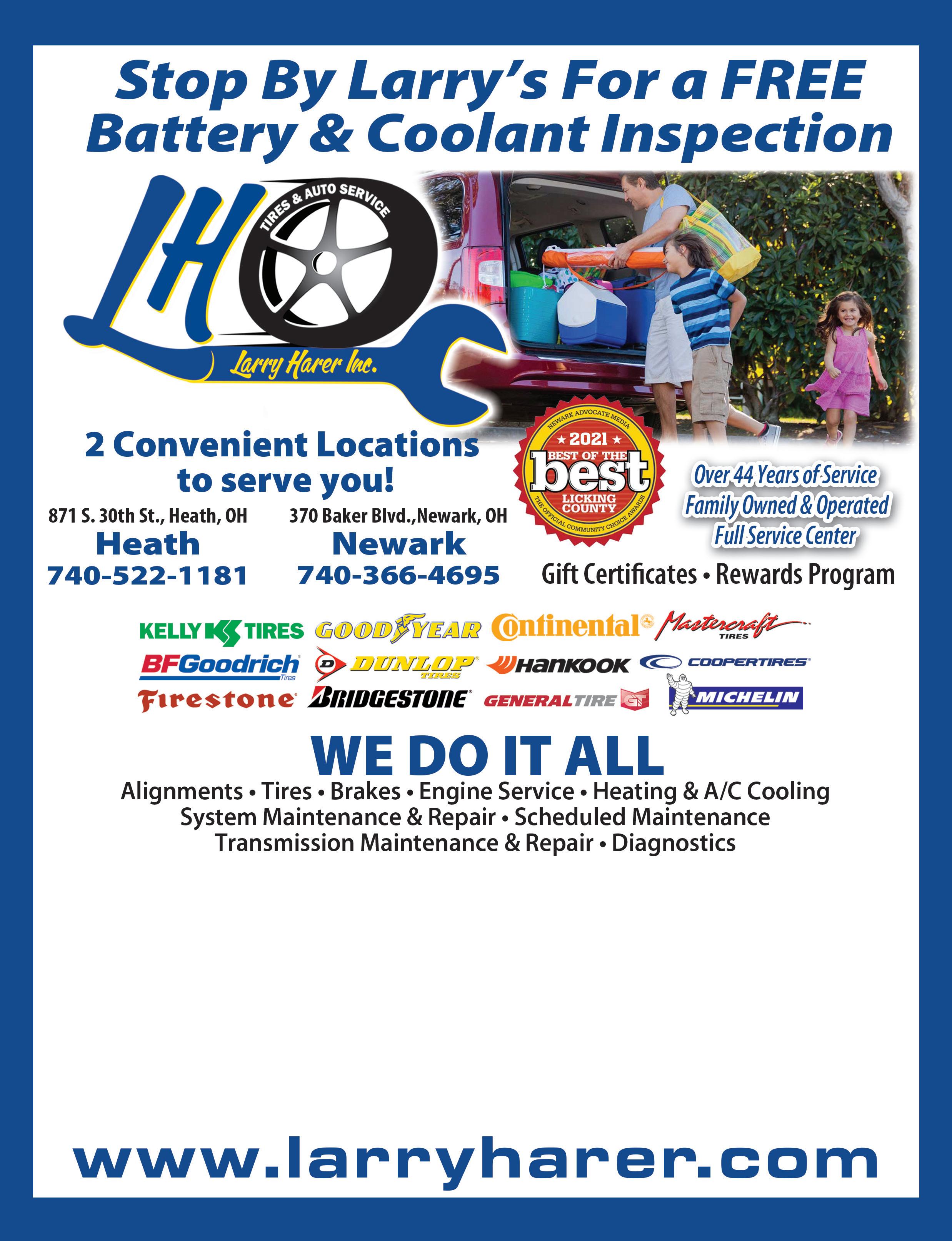 Stop By Larry's For a FREE Battery & Coolant Inspection

LH

TIRES & AUTO SERVICE

Larry Harer Inc.

2 Convenient Locations to serve you!

871 S. 30th St., Heath, OH
Heath
740-522-1181

370 Baker Blvd.,Newark, OH
Newark
740-366-4695

NEWARK ADVOCATE MEDIA
2021
BEST OF THE
best
LICKING COUNTY
THE OFFICIAL COMMUNITY CHOICE AWARDS

Over 44 Years of Service
Family Owned & Operated
Full Service Center

Gift Certificates • Rewards Program

KELLY TIRES GOODYEAR Continental Mastercraft TIRES
BFGoodrich Tires DUNLOP TIRES HANKOOK COOPERTIRES
Firestone BRIDGESTONE GENERAL TIRE MICHELIN

WE DO IT ALL

Alignments • Tires • Brakes • Engine Service • Heating & A/C Cooling System Maintenance & Repair • Scheduled Maintenance Transmission Maintenance & Repair • Diagnostics

www.larryharer.com